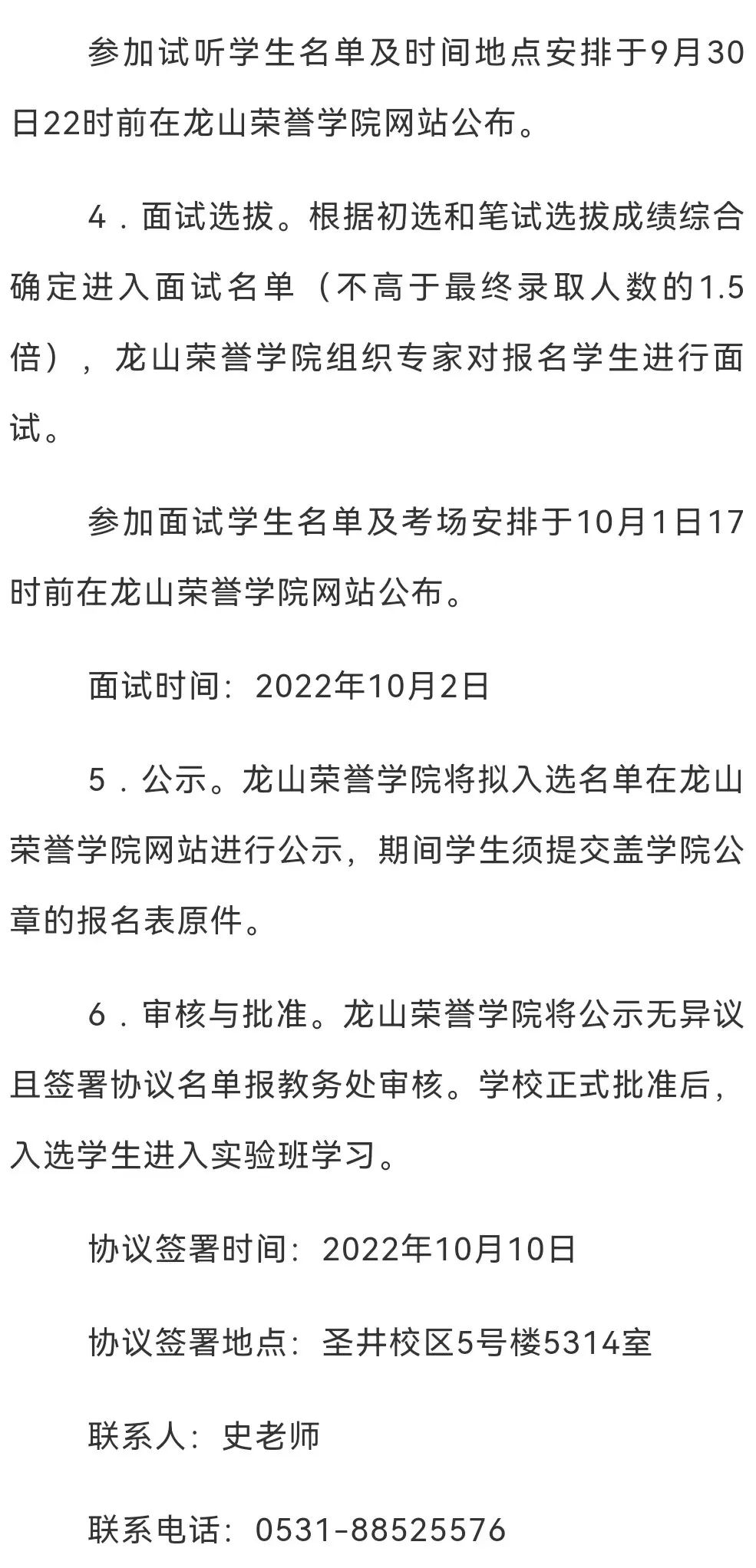 参加试听学生名单及时间地点安排于9月30日22时前在龙山荣誉学院网站公布。

4．面试选拔。根据初选和笔试选拔成绩综合确定进入面试名单（不高于最终录取人数的1.5倍），龙山荣誉学院组织专家对报名学生进行面试。

参加面试学生名单及考场安排于10月1日17时前在龙山荣誉学院网站公布。

面试时间：2022年10月2日

5．公示。龙山荣誉学院将拟入选名单在龙山荣誉学院网站进行公示，期间学生须提交盖学院公章的报名表原件。

6．审核与批准。龙山荣誉学院将公示无异议且签署协议名单报教务处审核。学校正式批准后，入选学生进入实验班学习。

协议签署时间：2022年10月10日

协议签署地点：圣井校区5号楼5314室

联系人：史老师

联系电话：0531-88525576